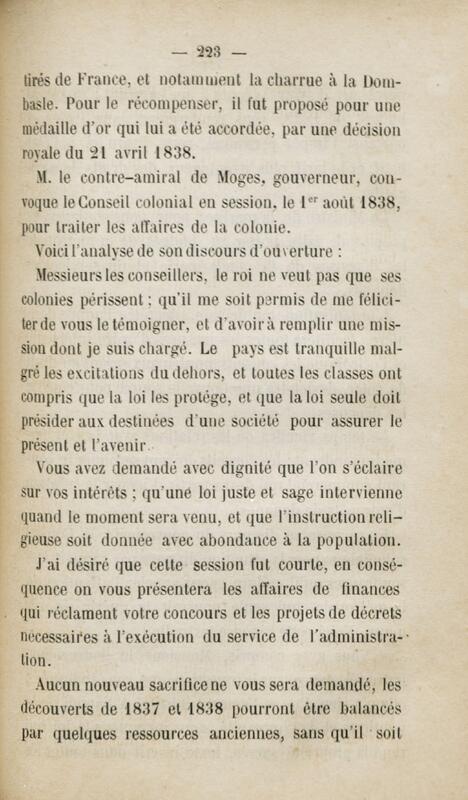 — 223 —

tirés de France, et notamment la charrue à la Dombasle. Pour le récompenser, il fut proposé pour une médaille d'or qui lui a été accordée, par une décision royale du 21 avril 1838.

M. le contre-amiral de Moges, gouverneur, convoque le Conseil colonial en session, le 1$^{er}$ août 1838, pour traiter les affaires de la colonie.

Voici l'analyse de son discours d'ouverture :

Messieurs les conseillers, le roi ne veut pas que ses colonies périssent ; qu'il me soit permis de me féliciter de vous le témoigner, et d'avoir à remplir une mission dont je suis chargé. Le pays est tranquille malgré les excitations du dehors, et toutes les classes ont compris que la loi les protége, et que la loi seule doit présider aux destinées d'une société pour assurer le présent et l'avenir.

Vous avez demandé avec dignité que l'on s'éclaire sur vos intérêts ; qu'une loi juste et sage intervienne quand le moment sera venu, et que l'instruction religieuse soit donnée avec abondance à la population.

J'ai désiré que cette session fut courte, en conséquence on vous présentera les affaires de finances qui réclament votre concours et les projets de décrets nécessaires à l'exécution du service de l'administration.

Aucun nouveau sacrifice ne vous sera demandé, les découverts de 1837 et 1838 pourront être balancés par quelques ressources anciennes, sans qu'il soit